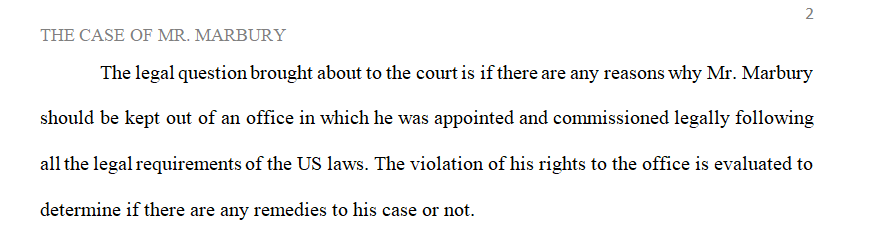 2

THE CASE OF MR. MARBURY

The legal question brought about to the court is if there are any reasons why Mr. Marbury should be kept out of an office in which he was appointed and commissioned legally following all the legal requirements of the US laws. The violation of his rights to the office is evaluated to determine if there are any remedies to his case or not.